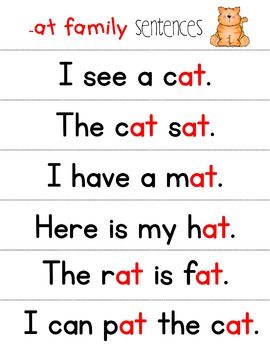 -at family sentences

I see a cat.

The cat sat.

I have a mat.

Here is my hat.

The rat is fat.

I can pat the cat.